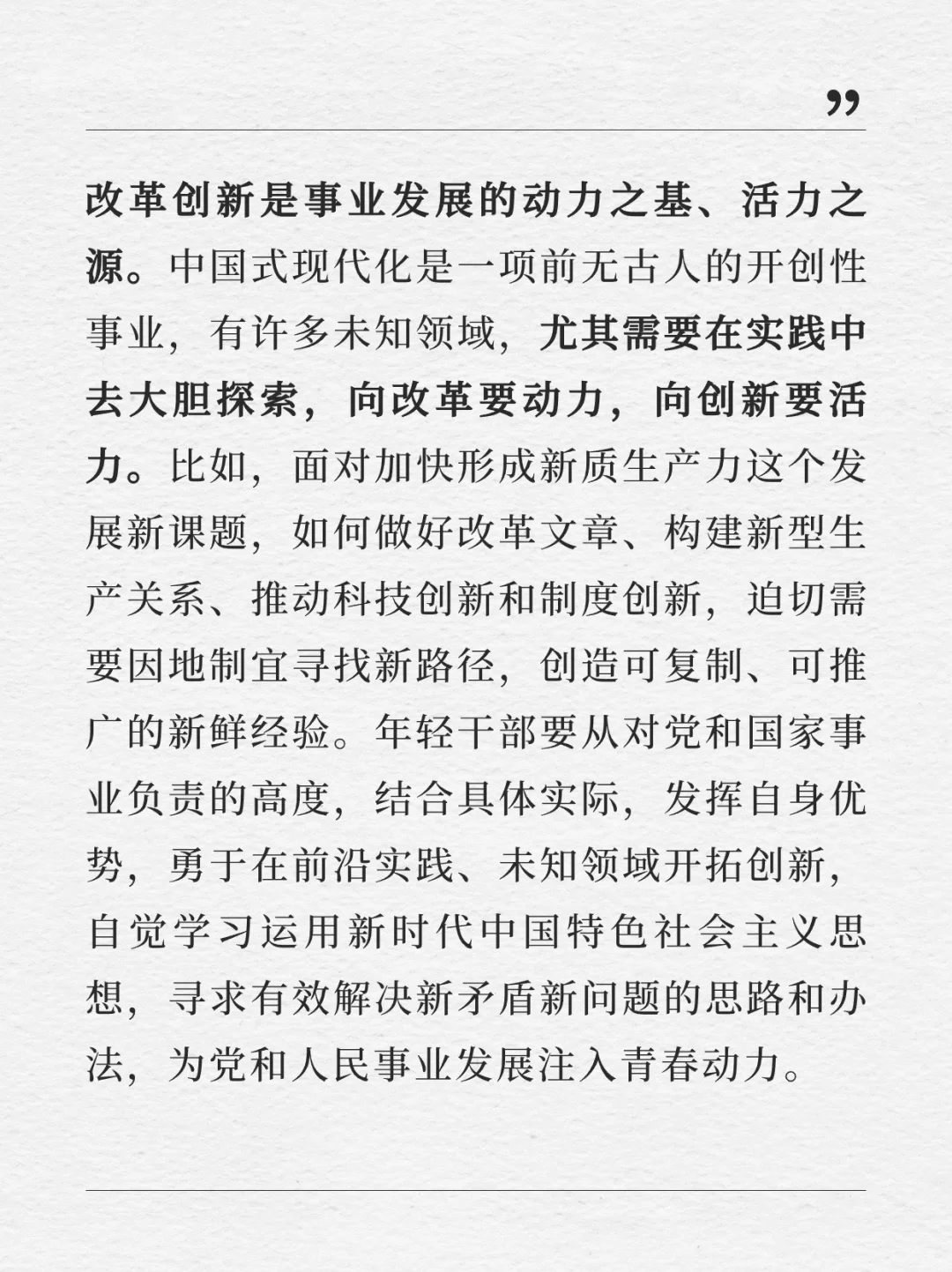 ”

改革创新是事业发展的动力之基、活力之源。中国式现代化是一项前无古人的开创性事业，有许多未知领域，尤其需要在实践中去大胆探索，向改革要动力，向创新要活力。比如，面对加快形成新质生产力这个发展新课题，如何做好改革文章、构建新型生产关系、推动科技创新和制度创新，迫切需要因地制宜寻找新路径，创造可复制、可推广的新鲜经验。年轻干部要从对党和国家事业负责的高度，结合具体实际，发挥自身优势，勇于在前沿实践、未知领域开拓创新，自觉学习运用新时代中国特色社会主义思想，寻求有效解决新矛盾新问题的思路和办法，为党和人民事业发展注入青春动力。